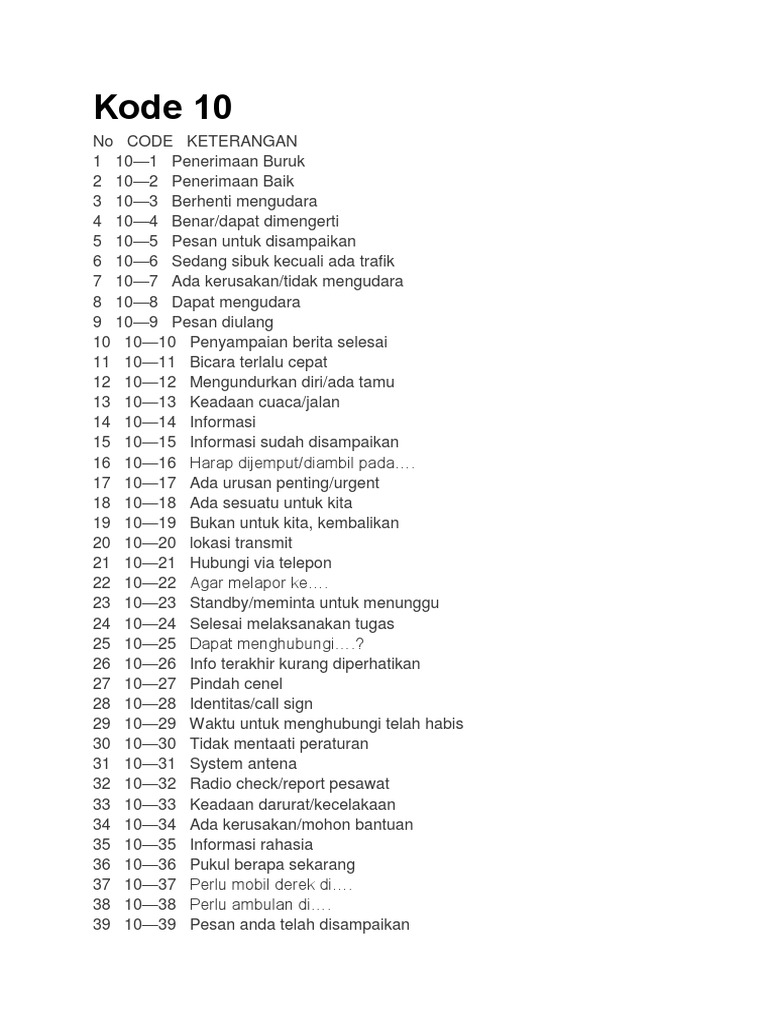 Kode 10

No CODE KETERANGAN
1 10—1 Penerimaan Buruk
2 10—2 Penerimaan Baik
3 10—3 Berhenti mengudara
4 10—4 Benar/dapat dimengerti
5 10—5 Pesan untuk disampaikan
6 10—6 Sedang sibuk kecuali ada trafik
7 10—7 Ada kerusakan/tidak mengudara
8 10—8 Dapat mengudara
9 10—9 Pesan diulang
10 10—10 Penyampaian berita selesai
11 10—11 Bicara terlalu cepat
12 10—12 Mengundurkan diri/ada tamu
13 10—13 Keadaan cuaca/jalan
14 10—14 Informasi
15 10—15 Informasi sudah disampaikan
16 10—16 Harap dijemput/diambil pada….
17 10—17 Ada urusan penting/urgent
18 10—18 Ada sesuatu untuk kita
19 10—19 Bukan untuk kita, kembalikan
20 10—20 lokasi transmit
21 10—21 Hubungi via telepon
22 10—22 Agar melapor ke….
23 10—23 Standby/meminta untuk menunggu
24 10—24 Selesai melaksanakan tugas
25 10—25 Dapat menghubungi….?
26 10—26 Info terakhir kurang diperhatikan
27 10—27 Pindah cenel
28 10—28 Identitas/call sign
29 10—29 Waktu untuk menghubungi telah habis
30 10—30 Tidak mentaati peraturan
31 10—31 System antena
32 10—32 Radio check/report pesawat
33 10—33 Keadaan darurat/kecelakaan
34 10—34 Ada kerusakan/mohon bantuan
35 10—35 Informasi rahasia
36 10—36 Pukul berapa sekarang
37 10—37 Perlu mobil derek di….
38 10—38 Perlu ambulan di….
39 10—39 Pesan anda telah disampaikan